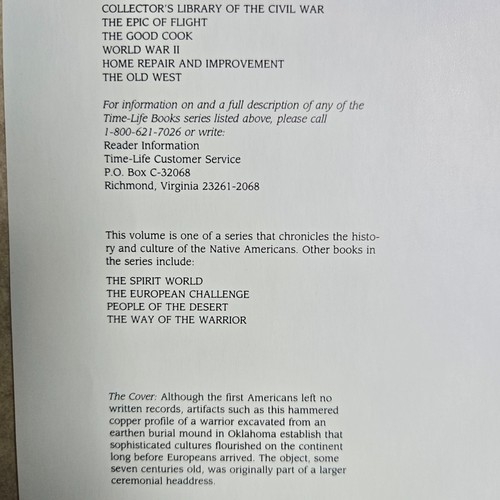 COLLECTOR'S LIBRARY OF THE CIVIL WAR
THE EPIC OF FLIGHT
THE GOOD COOK
WORLD WAR II
HOME REPAIR AND IMPROVEMENT
THE OLD WEST

For information on and a full description of any of the Time-Life Books series listed above, please call 1-800-621-7026 or write:
Reader Information
Time-Life Customer Service
P.O. Box C-32068
Richmond, Virginia 23261-2068

This volume is one of a series that chronicles the history and culture of the Native Americans. Other books in the series include:

THE SPIRIT WORLD
THE EUROPEAN CHALLENGE
PEOPLE OF THE DESERT
THE WAY OF THE WARRIOR

The Cover: Although the first Americans left no written records, artifacts such as this hammered copper profile of a warrior excavated from an earthen burial mound in Oklahoma establish that sophisticated cultures flourished on the continent long before Europeans arrived. The object, some seven centuries old, was originally part of a larger ceremonial headdress.